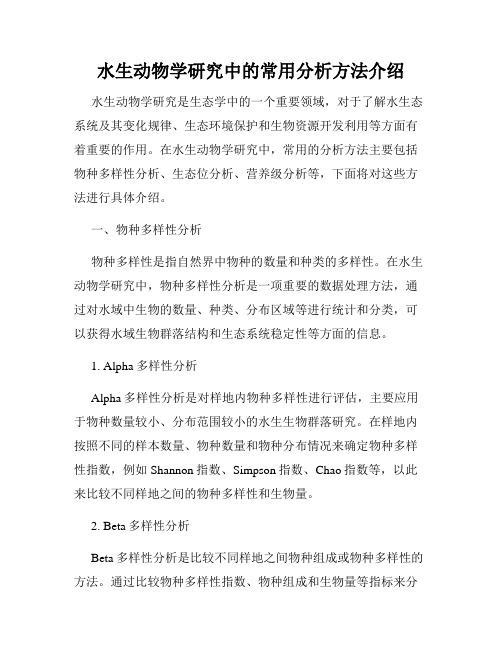 水生动物学研究中的常用分析方法介绍

水生动物学研究是生态学中的一个重要领域，对于了解水生态系统及其变化规律、生态环境保护和生物资源开发利用等方面有着重要的作用。在水生动物学研究中，常用的分析方法主要包括物种多样性分析、生态位分析、营养级分析等，下面将对这些方法进行具体介绍。

一、物种多样性分析

物种多样性是指自然界中物种的数量和种类的多样性。在水生动物学研究中，物种多样性分析是一项重要的数据处理方法，通过对水域中生物的数量、种类、分布区域等进行统计和分类，可以获得水域生物群落结构和生态系统稳定性等方面的信息。

1. Alpha 多样性分析

Alpha 多样性分析是对样地内物种多样性进行评估，主要应用于物种数量较小、分布范围较小的水生生物群落研究。在样地内按照不同的样本数量、物种数量和物种分布情况来确定物种多样性指数，例如 Shannon 指数、Simpson 指数、Chao 指数等，以此来比较不同样地之间的物种多样性和生物量。

2. Beta 多样性分析

Beta 多样性分析是比较不同样地之间物种组成或物种多样性的方法。通过比较物种多样性指数、物种组成和生物量等指标来分